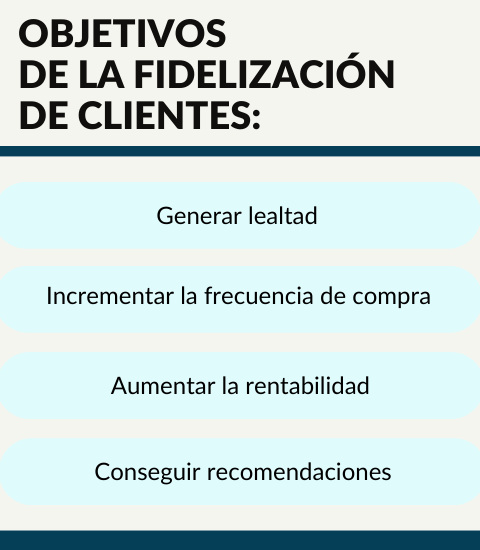 OBJETIVOS DE LA FIDELIZACIÓN DE CLIENTES:

Generar lealtad

Incrementar la frecuencia de compra

Aumentar la rentabilidad

Conseguir recomendaciones